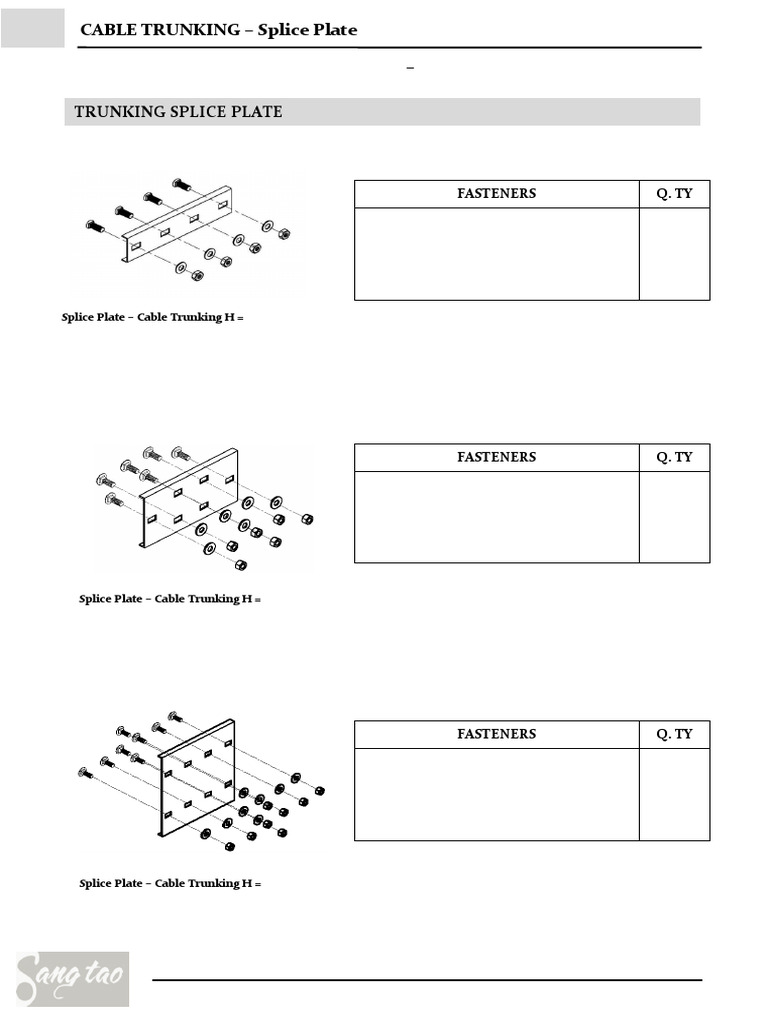 CABLE TRUNKING – Splice Plate

–

TRUNKING SPLICE PLATE

| FASTENERS | Q. TY |
|---|---|
|  |  |

Splice Plate – Cable Trunking H =

| FASTENERS | Q. TY |
|---|---|
|  |  |

Splice Plate – Cable Trunking H =

| FASTENERS | Q. TY |
|---|---|
|  |  |

Splice Plate – Cable Trunking H =

Sang tao